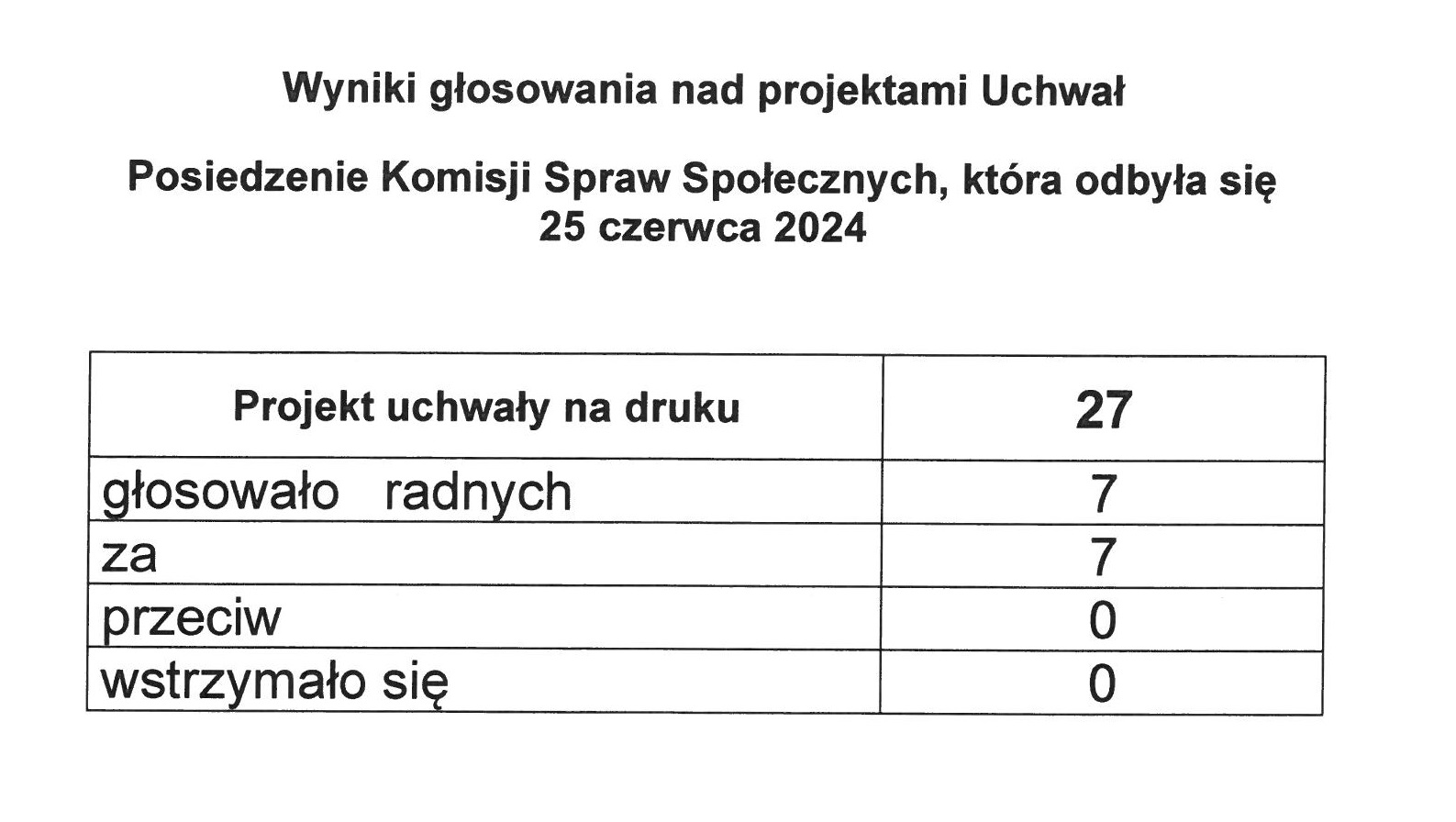 Wyniki głosowania nad projektami Uchwał

Posiedzenie Komisji Spraw Społecznych, która odbyła się 25 czerwca 2024

| Projekt uchwały na druku | 27 |
|---|---|
| głosowało radnych | 7 |
| za | 7 |
| przeciw | 0 |
| wstrzymało się | 0 |